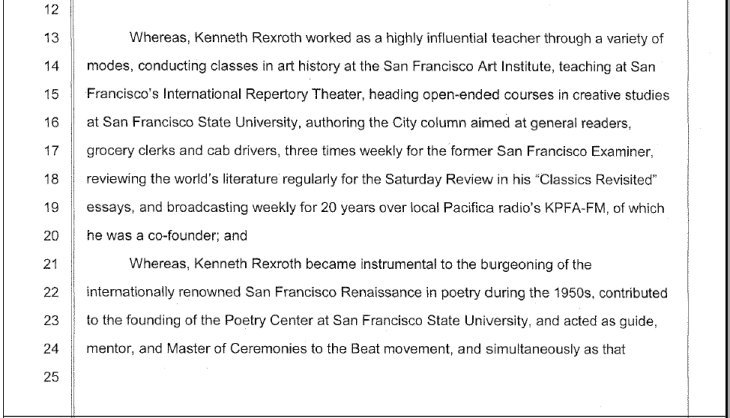 12

13 Whereas, Kenneth Rexroth worked as a highly influential teacher through a variety of
14 modes, conducting classes in art history at the San Francisco Art Institute, teaching at San
15 Francisco's International Repertory Theater, heading open-ended courses in creative studies
16 at San Francisco State University, authoring the City column aimed at general readers,
17 grocery clerks and cab drivers, three times weekly for the former San Francisco Examiner,
18 reviewing the world's literature regularly for the Saturday Review in his "Classics Revisited"
19 essays, and broadcasting weekly for 20 years over local Pacifica radio's KPFA-FM, of which
20 he was a co-founder; and

21 Whereas, Kenneth Rexroth became instrumental to the burgeoning of the
22 internationally renowned San Francisco Renaissance in poetry during the 1950s, contributed
23 to the founding of the Poetry Center at San Francisco State University, and acted as guide,
24 mentor, and Master of Ceremonies to the Beat movement, and simultaneously as that

25